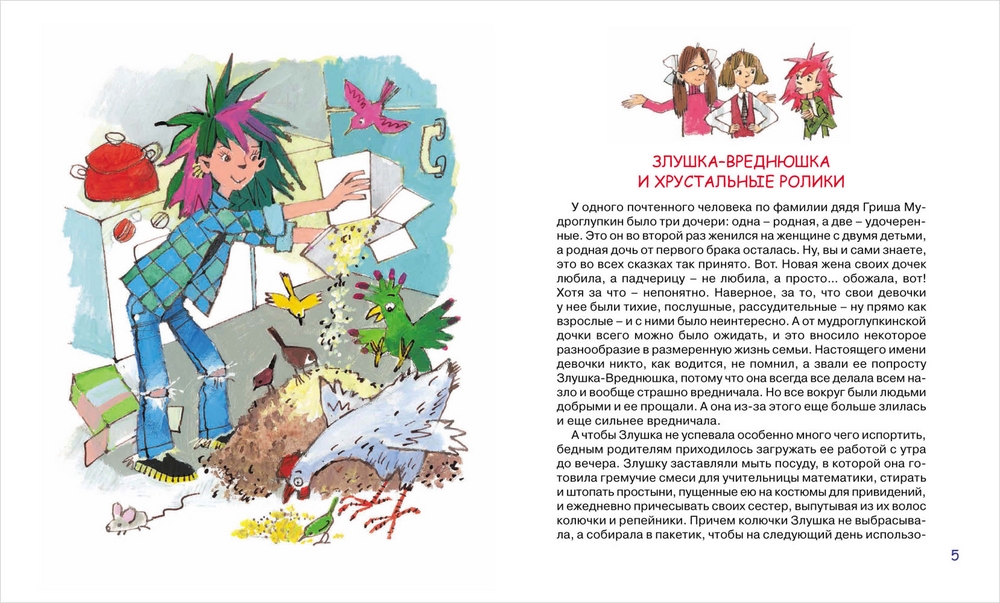 ЗЛУШКА-ВРЕДНЮШКА И ХРУСТАЛЬНЫЕ РОЛИКИ

У одного почтенного человека по фамилии дядя Гриша Мудроглупкин было три дочери: одна – родная, а две – удочеренные. Это он во второй раз женился на женщине с двумя детьми, а родная дочь от первого брака осталась. Ну, вы и сами знаете, это во всех сказках так принято. Вот. Новая жена своих дочек любила, а падчерицу – не любила, а просто... обожала, вот! Хотя за что – непонятно. Наверное, за то, что свои девочки у нее были тихие, послушные, рассудительные – ну прямо как взрослые – и с ними было неинтересно. А от мудроглупкинской дочки всего можно было ожидать, и это вносило некоторое разнообразие в размеренную жизнь семьи. Настоящего имени девочки никто, как водится, не помнил, а звали ее попросту Злушка-Вреднюшка, потому что она всегда все делала всем назло и вообще страшно вредничала. Но все вокруг были людьми добрыми и ее прощали. А она из-за этого еще больше злилась и еще сильнее вредничала.

А чтобы Злушка не успевала особенно много чего испортить, бедным родителям приходилось загружать ее работой с утра до вечера. Злушку заставляли мыть посуду, в которой она готовила гремучие смеси для учительницы математики, стирать и штопать простыни, пущенные ею на костюмы для привидений, и ежедневно причесывать своих сестер, выпутывая из их волос колючки и репейники. Причем колючки Злушка не выбрасывала, а собирала в пакетик, чтобы на следующий день использо-

5